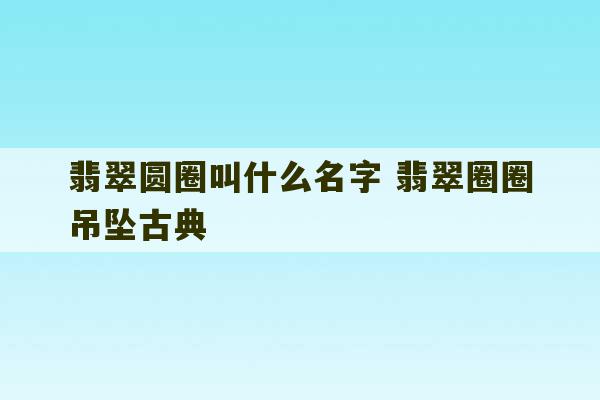 翡翠圆圈叫什么名字 翡翠圈圈吊坠古典